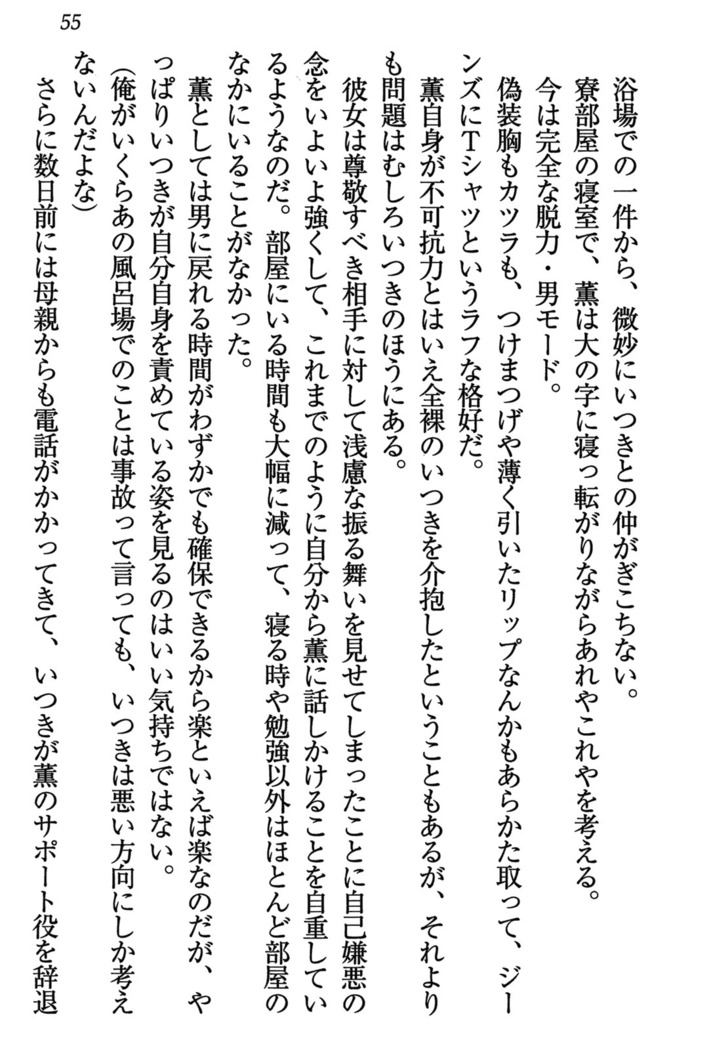 55

浴場での一件から、微妙にいつきとの仲がぎこちない。

寮部屋の寝室で、薫は大の字に寝っ転がりながらあれやこれやを考える。

今は完全な脱力・男モード。

偽装胸もカツラも、つけまつげや薄く引いたリップなんかもあらかた取って、ジーンズにTシャツというラフな格好だ。

薫自身が不可抗力とはいえ全裸のいつきを介抱したということもあるが、それよりも問題はむしろいつきのほうにある。

彼女は尊敬すべき相手に対して浅慮な振る舞いを見せてしまったことに自己嫌悪の念をいよいよ強くして、これまでのように自分から薫に話しかけることを自重しているようなのだ。部屋にいる時間も大幅に減って、寝る時や勉強以外はほとんど部屋のなかにいることがなかった。

薫としては男に戻れる時間がわずかでも確保できるから楽といえば楽なのだが、やっぱりいつきが自分自身を責めている姿を見るのはいい気持ちではない。

(俺がいくらあの風呂場でのことは事故って言っても、いつきは悪い方向にしか考えないんだよな)

さらに数日前には母親からも電話がかかってきて、いつきが薫のサポート役を辞退